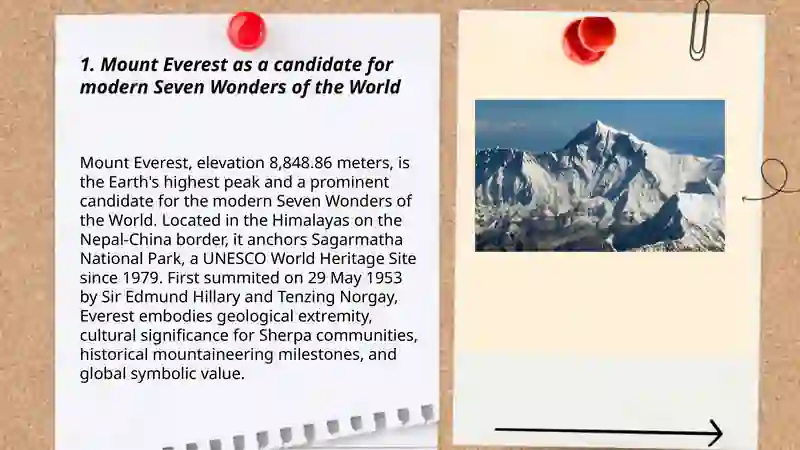 1. Mount Everest as a candidate for modern Seven Wonders of the World

Mount Everest, elevation 8,848.86 meters, is the Earth's highest peak and a prominent candidate for the modern Seven Wonders of the World. Located in the Himalayas on the Nepal-China border, it anchors Sagarmatha National Park, a UNESCO World Heritage Site since 1979. First summited on 29 May 1953 by Sir Edmund Hillary and Tenzing Norgay, Everest embodies geological extremity, cultural significance for Sherpa communities, historical mountaineering milestones, and global symbolic value.